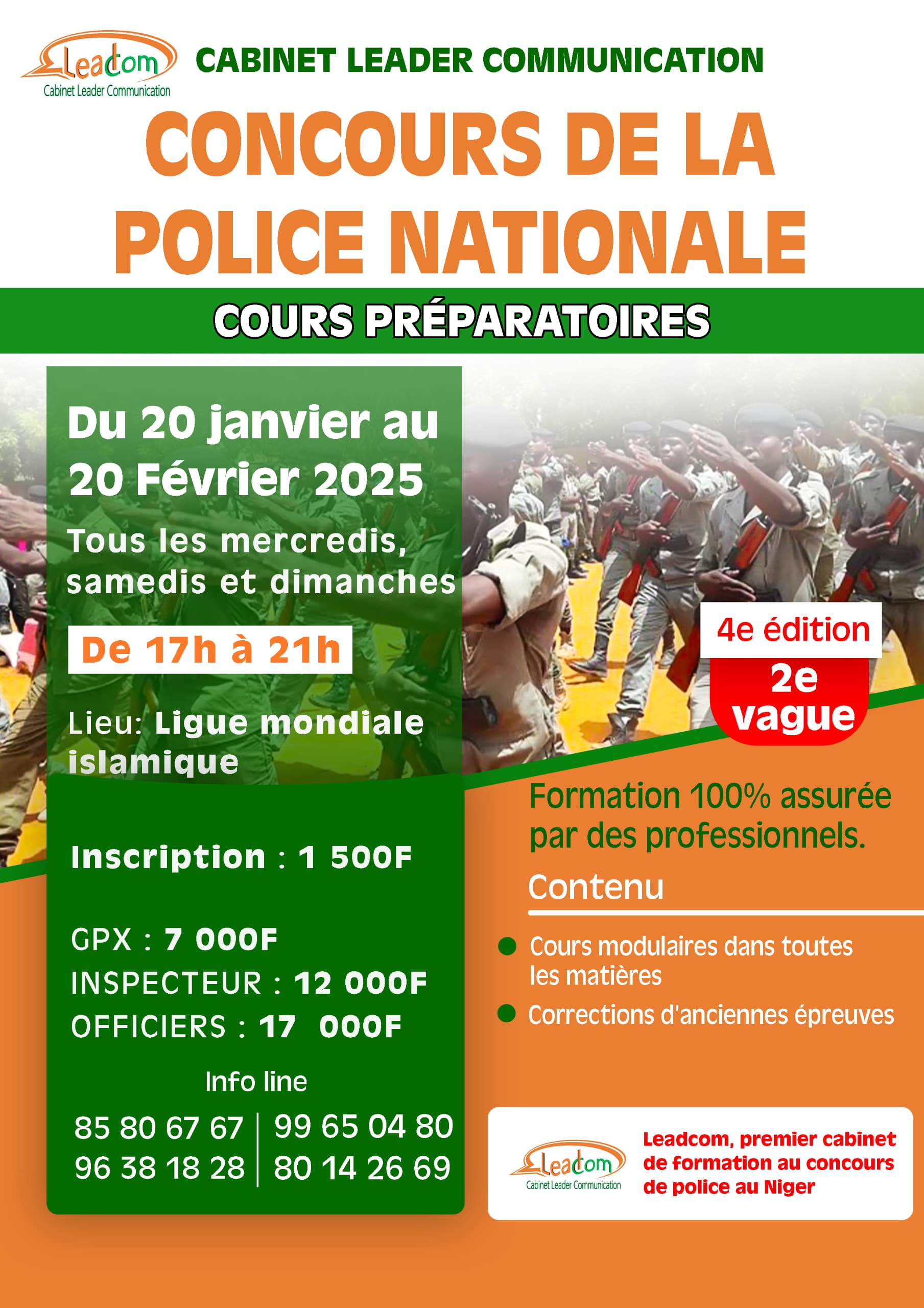 Leadcom
Cabinet Leader Communication

CABINET LEADER COMMUNICATION

CONCOURS DE LA POLICE NATIONALE

COURS PRÉPARATOIRES

Du 20 janvier au 20 Février 2025

Tous les mercredis, samedis et dimanches

De 17h à 21h

Lieu: Ligue mondiale islamique

Inscription : 1 500F

GPX : 7 000F
INSPECTEUR : 12 000F
OFFICIERS : 17 000F

Info line
85 80 67 67
96 38 18 28
99 65 04 80
80 14 26 69

4e édition
2e vague

Formation 100% assurée par des professionnels.

Contenu

• Cours modulaires dans toutes les matières
• Corrections d'anciennes épreuves

Leadcom
Cabinet Leader Communication

Leadcom, premier cabinet de formation au concours de police au Niger